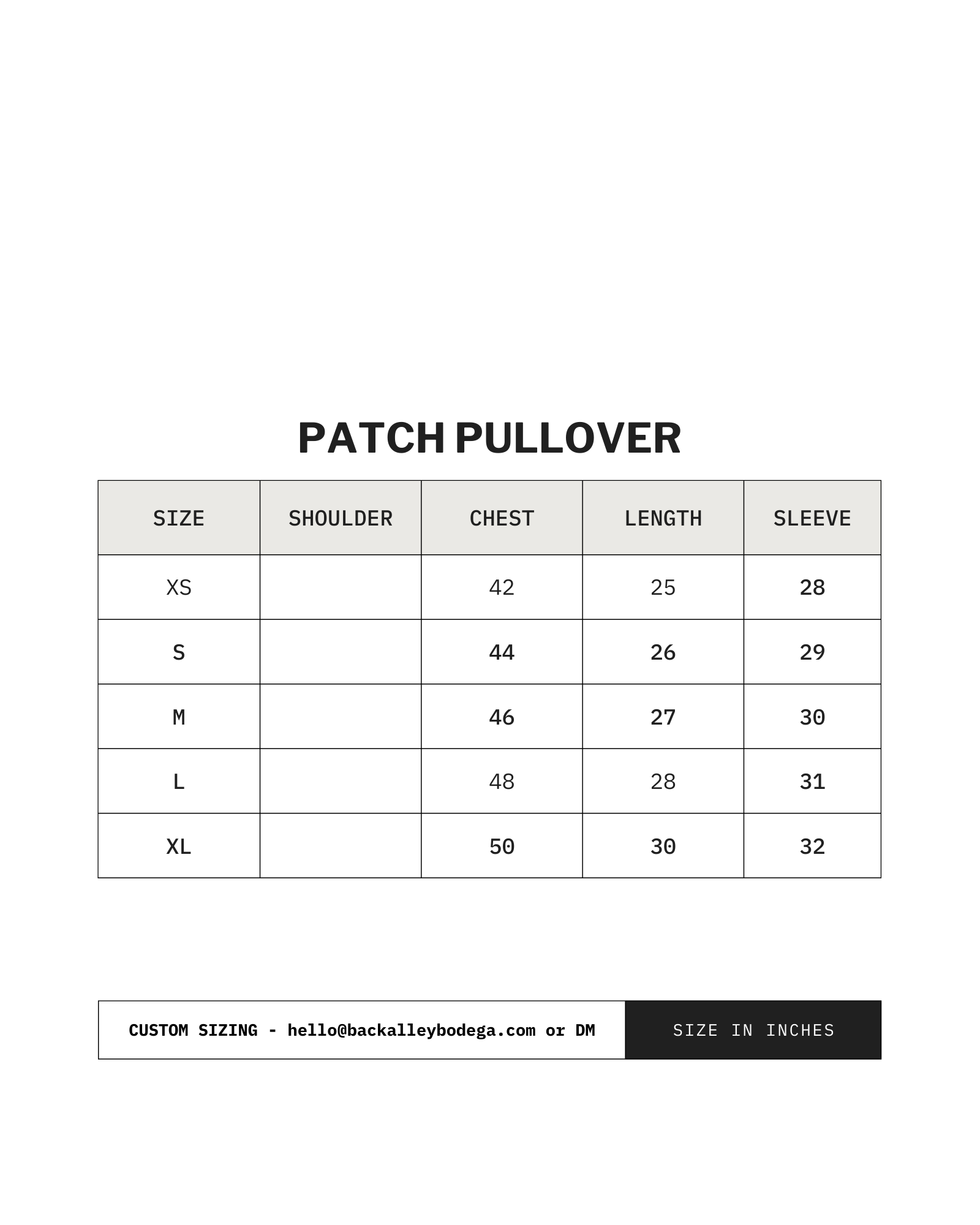 PATCH PULLOVER

| SIZE | SHOULDER | CHEST | LENGTH | SLEEVE |
|---|---|---|---|---|
| XS | | 42 | 25 | 28 |
| S | | 44 | 26 | 29 |
| M | | 46 | 27 | 30 |
| L | | 48 | 28 | 31 |
| XL | | 50 | 30 | 32 |

CUSTOM SIZING - hello@backalleybodega.com or DM

SIZE IN INCHES